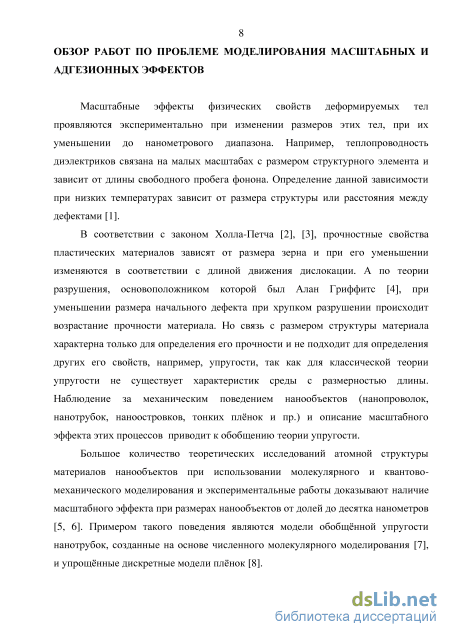 8

ОБЗОР РАБОТ ПО ПРОБЛЕМЕ МОДЕЛИРОВАНИЯ МАСШТАБНЫХ И АДГЕЗИОННЫХ ЭФФЕКТОВ

Масштабные эффекты физических свойств деформируемых тел проявляются экспериментально при изменении размеров этих тел, при их уменьшении до нанометрового диапазона. Например, теплопроводность диэлектриков связана на малых масштабах с размером структурного элемента и зависит от длины свободного пробега фонона. Определение данной зависимости при низких температурах зависит от размера структуры или расстояния между дефектами [1].

В соответствии с законом Холла-Петча [2], [3], прочностные свойства пластических материалов зависят от размера зерна и при его уменьшении изменяются в соответствии с длиной движения дислокации. А по теории разрушения, основоположником которой был Алан Гриффитс [4], при уменьшении размера начального дефекта при хрупком разрушении происходит возрастание прочности материала. Но связь с размером структуры материала характерна только для определения его прочности и не подходит для определения других его свойств, например, упругости, так как для классической теории упругости не существует характеристик среды с размерностью длины. Наблюдение за механическим поведением нанообъектов (нанопроволок, нанотрубок, наноостровков, тонких плёнок и пр.) и описание масштабного эффекта этих процессов приводит к обобщению теории упругости.

Большое количество теоретических исследований атомной структуры материалов нанообъектов при использовании молекулярного и квантово-механического моделирования и экспериментальные работы доказывают наличие масштабного эффекта при размерах нанообъектов от долей до десятка нанометров [5, 6]. Примером такого поведения являются модели обобщённой упругости нанотрубок, созданные на основе численного молекулярного моделирования [7], и упрощённые дискретные модели плёнок [8].

dsLib.net
библиотека диссертаций